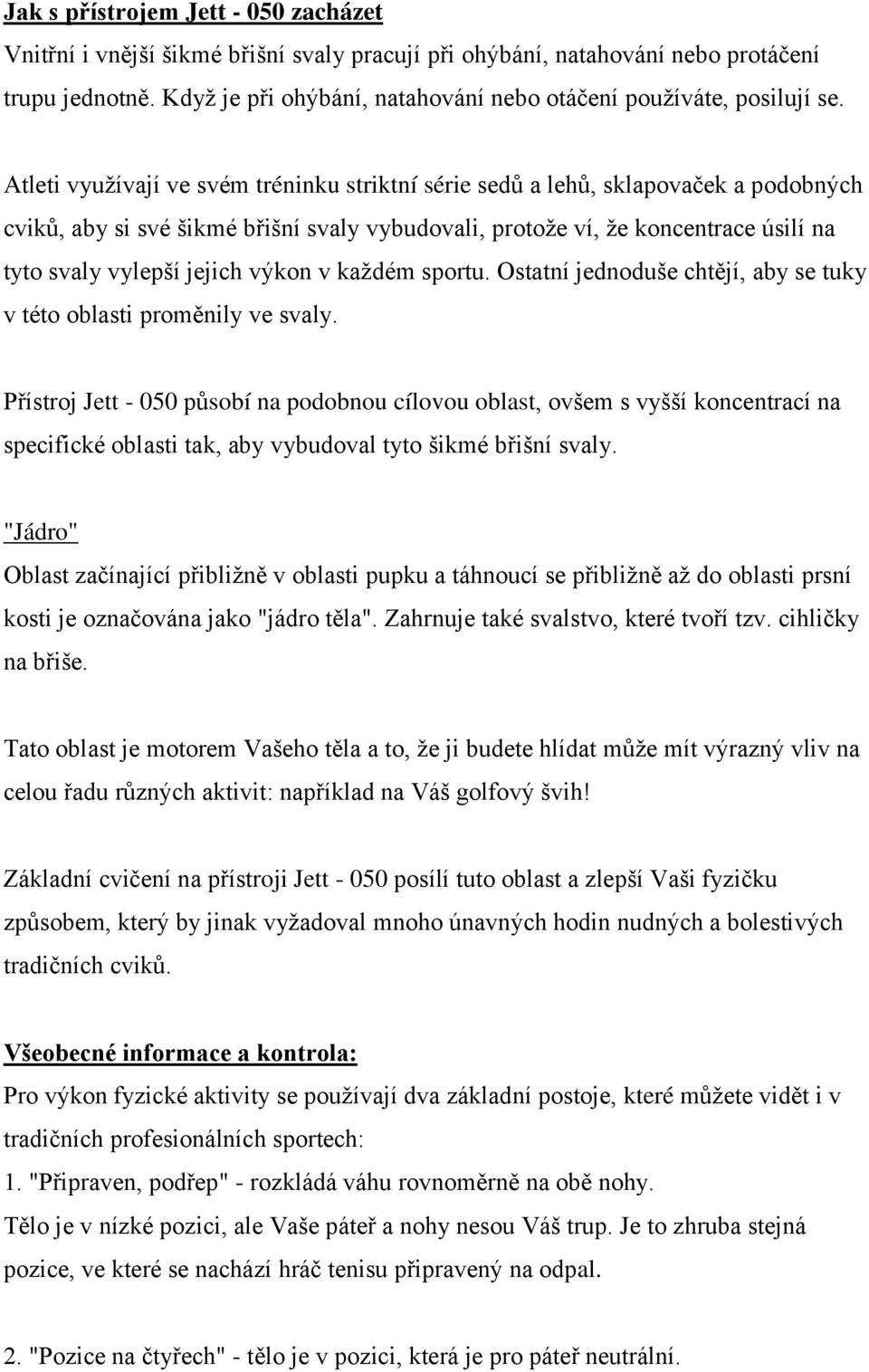 Jak s přístrojem Jett - 050 zacházet
Vnitřní i vnější šikmé břišní svaly pracují při ohýbání, natahování nebo protáčení trupu jednotně. Když je při ohýbání, natahování nebo otáčení používáte, posilují se.

Atleti využívají ve svém tréninku striktní série sedů a lehů, sklapovaček a podobných cviků, aby si své šikmé břišní svaly vybudovali, protože ví, že koncentrace úsilí na tyto svaly vylepší jejich výkon v každém sportu. Ostatní jednoduše chtějí, aby se tuky v této oblasti proměnily ve svaly.

Přístroj Jett - 050 působí na podobnou cílovou oblast, ovšem s vyšší koncentrací na specifické oblasti tak, aby vybudoval tyto šikmé břišní svaly.

"Jádro"
Oblast začínající přibližně v oblasti pupku a táhnoucí se přibližně až do oblasti prsní kosti je označována jako "jádro těla". Zahrnuje také svalstvo, které tvoří tzv. cihličky na břiše.

Tato oblast je motorem Vašeho těla a to, že ji budete hlídat může mít výrazný vliv na celou řadu různých aktivit: například na Váš golfový švih!

Základní cvičení na přístroji Jett - 050 posílí tuto oblast a zlepší Vaši fyzičku způsobem, který by jinak vyžadoval mnoho únavných hodin nudných a bolestivých tradičních cviků.

Všeobecné informace a kontrola:
Pro výkon fyzické aktivity se používají dva základní postoje, které můžete vidět i v tradičních profesionálních sportech:
1. "Připraven, podřep" - rozkládá váhu rovnoměrně na obě nohy.
Tělo je v nízké pozici, ale Vaše páteř a nohy nesou Váš trup. Je to zhruba stejná pozice, ve které se nachází hráč tenisu připravený na odpal.

2. "Pozice na čtyřech" - tělo je v pozici, která je pro páteř neutrální.